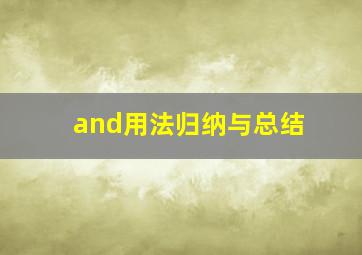 and用法归纳与总结